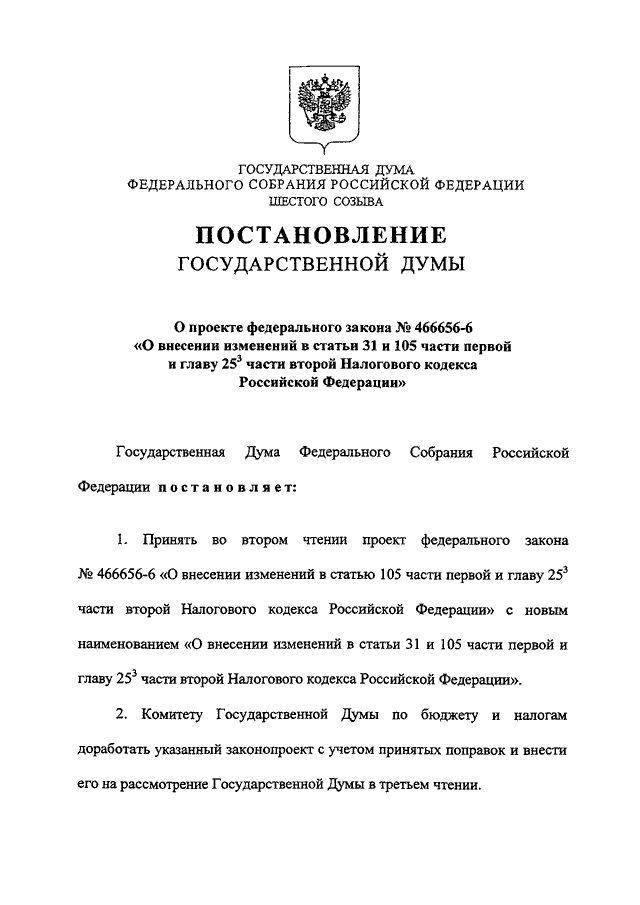 ГОСУДАРСТВЕННАЯ ДУМА
ФЕДЕРАЛЬНОГО СОБРАНИЯ РОССИЙСКОЙ ФЕДЕРАЦИИ
ШЕСТОГО СОЗЫВА

ПОСТАНОВЛЕНИЕ
ГОСУДАРСТВЕННОЙ ДУМЫ

О проекте федерального закона № 466656-6
«О внесении изменений в статьи 31 и 105 части первой
и главу $25^3$ части второй Налогового кодекса
Российской Федерации»

Государственная Дума Федерального Собрания Российской Федерации постановляет:

1. Принять во втором чтении проект федерального закона № 466656-6 «О внесении изменений в статью 105 части первой и главу $25^3$ части второй Налогового кодекса Российской Федерации» с новым наименованием «О внесении изменений в статьи 31 и 105 части первой и главу $25^3$ части второй Налогового кодекса Российской Федерации».

2. Комитету Государственной Думы по бюджету и налогам доработать указанный законопроект с учетом принятых поправок и внести его на рассмотрение Государственной Думы в третьем чтении.